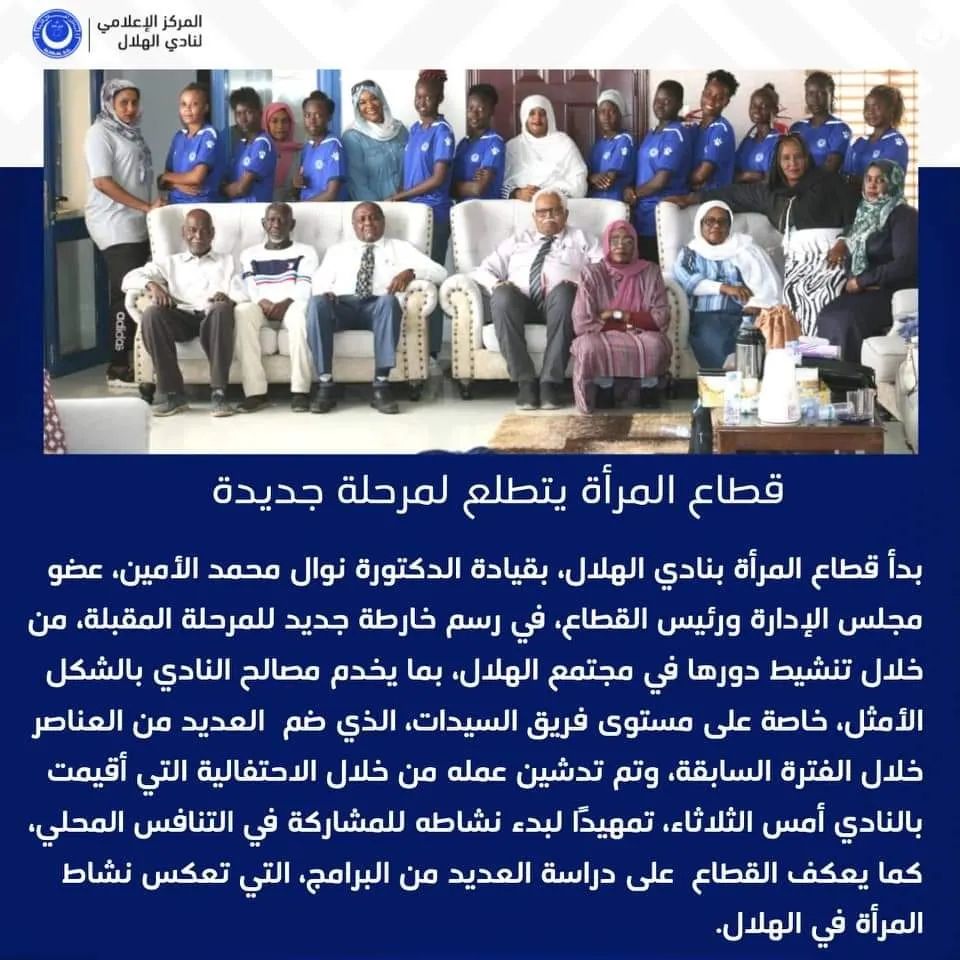 المركز الإعلامي
لنادي الهلال

قطاع المرأة يتطلع لمرحلة جديدة

بدأ قطاع المرأة بنادي الهلال، بقيادة الدكتورة نوال محمد الأمين، عضو مجلس الإدارة ورئيس القطاع، في رسم خارطة جديد للمرحلة المقبلة، من خلال تنشيط دورها في مجتمع الهلال، بما يخدم مصالح النادي بالشكل الأمثل، خاصة على مستوى فريق السيدات، الذي ضم العديد من العناصر خلال الفترة السابقة، وتم تدشين عمله من خلال الاحتفالية التي أقيمت بالنادي أمس الثلاثاء، تمهيدًا لبدء نشاطه للمشاركة في التنافس المحلي، كما يعكف القطاع على دراسة العديد من البرامج، التي تعكس نشاط المرأة في الهلال.